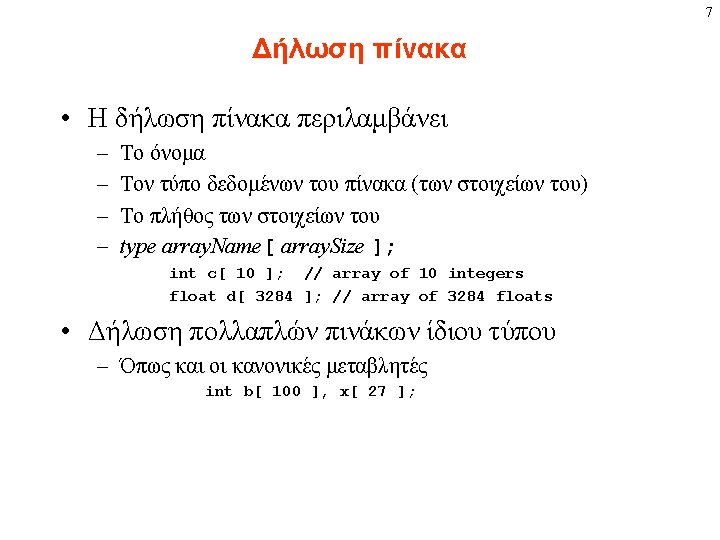 7

Δήλωση πίνακα

• Η δήλωση πίνακα περιλαμβάνει
– Το όνομα
– Τον τύπο δεδομένων του πίνακα (των στοιχείων του)
– Το πλήθος των στοιχείων του
– type arrayName [ arraySize ];
int c[ 10 ]; // array of 10 integers
float d[ 3284 ]; // array of 3284 floats

• Δήλωση πολλαπλών πινάκων ίδιου τύπου
– Όπως και οι κανονικές μεταβλητές
int b[ 100 ], x[ 27 ];